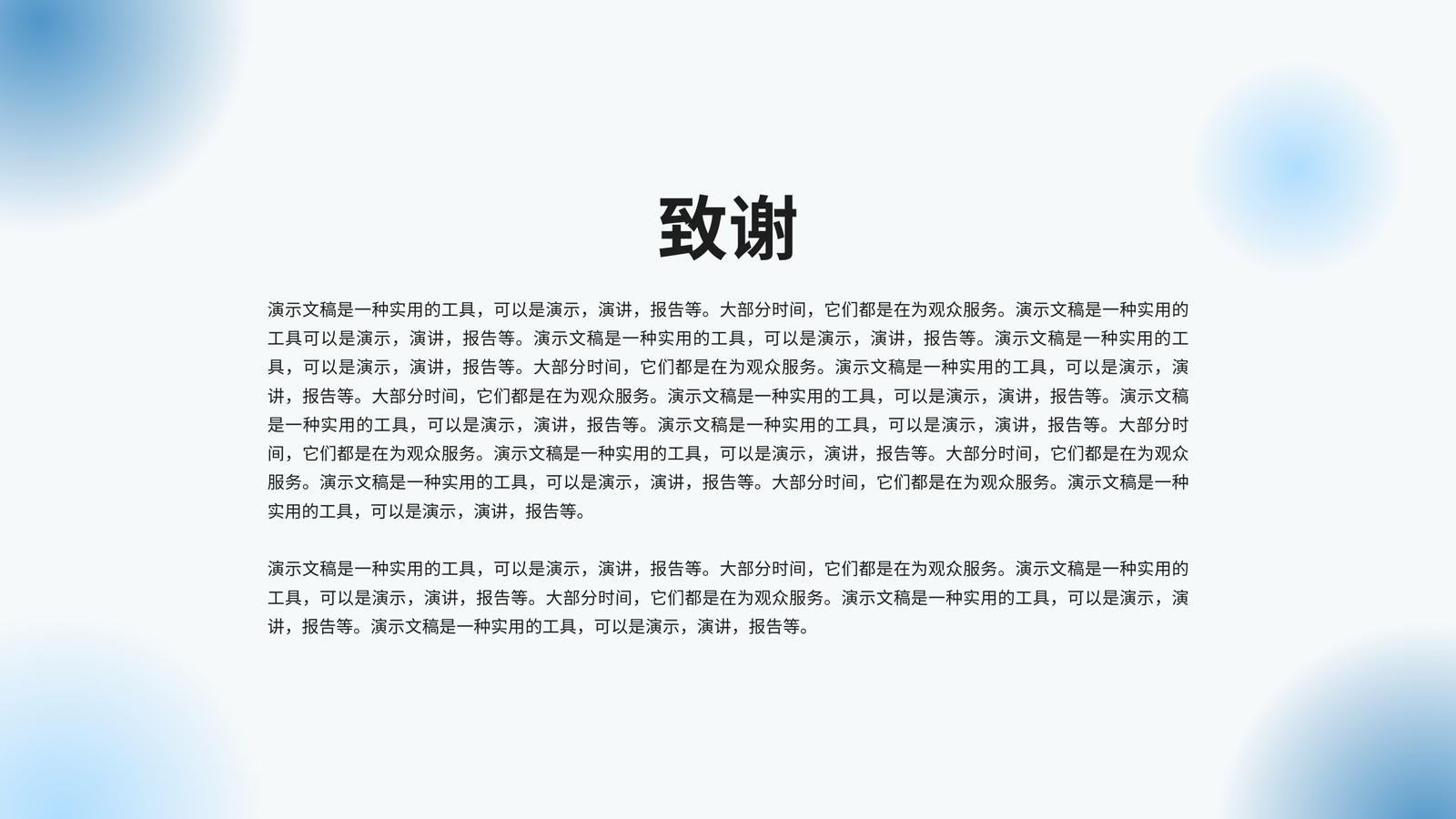 致谢

演示文稿是一种实用的工具，可以是演示，演讲，报告等。大部分时间，它们都是在为观众服务。演示文稿是一种实用的工具可以是演示，演讲，报告等。演示文稿是一种实用的工具，可以是演示，演讲，报告等。演示文稿是一种实用的工具，可以是演示，演讲，报告等。大部分时间，它们都是在为观众服务。演示文稿是一种实用的工具，可以是演示，演讲，报告等。大部分时间，它们都是在为观众服务。演示文稿是一种实用的工具，可以是演示，演讲，报告等。演示文稿是一种实用的工具，可以是演示，演讲，报告等。演示文稿是一种实用的工具，可以是演示，演讲，报告等。大部分时间，它们都是在为观众服务。演示文稿是一种实用的工具，可以是演示，演讲，报告等。大部分时间，它们都是在为观众服务。演示文稿是一种实用的工具，可以是演示，演讲，报告等。大部分时间，它们都是在为观众服务。演示文稿是一种实用的工具，可以是演示，演讲，报告等。

演示文稿是一种实用的工具，可以是演示，演讲，报告等。大部分时间，它们都是在为观众服务。演示文稿是一种实用的工具，可以是演示，演讲，报告等。大部分时间，它们都是在为观众服务。演示文稿是一种实用的工具，可以是演示，演讲，报告等。演示文稿是一种实用的工具，可以是演示，演讲，报告等。